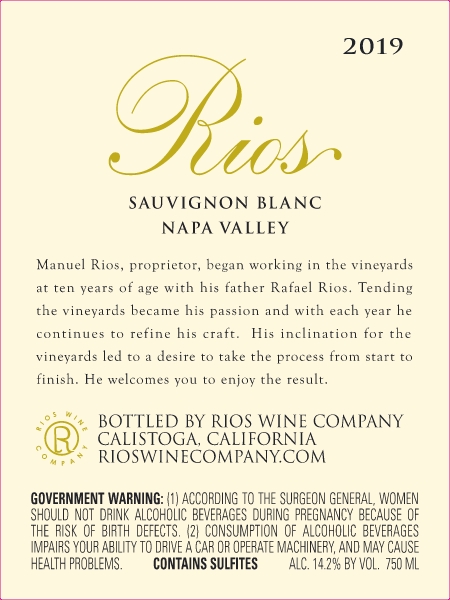 2019

Rios

SAUVIGNON BLANC
NAPA VALLEY

Manuel Rios, proprietor, began working in the vineyards at ten years of age with his father Rafael Rios. Tending the vineyards became his passion and with each year he continues to refine his craft. His inclination for the vineyards led to a desire to take the process from start to finish. He welcomes you to enjoy the result.

RIOS WINE COMPANY
R

BOTTLED BY RIOS WINE COMPANY
CALISTOGA, CALIFORNIA
RIOSWINECOMPANY.COM

GOVERNMENT WARNING: (1) ACCORDING TO THE SURGEON GENERAL, WOMEN SHOULD NOT DRINK ALCOHOLIC BEVERAGES DURING PREGNANCY BECAUSE OF THE RISK OF BIRTH DEFECTS. (2) CONSUMPTION OF ALCOHOLIC BEVERAGES IMPAIRS YOUR ABILITY TO DRIVE A CAR OR OPERATE MACHINERY, AND MAY CAUSE HEALTH PROBLEMS. CONTAINS SULFITES ALC. 14.2% BY VOL. 750 ML